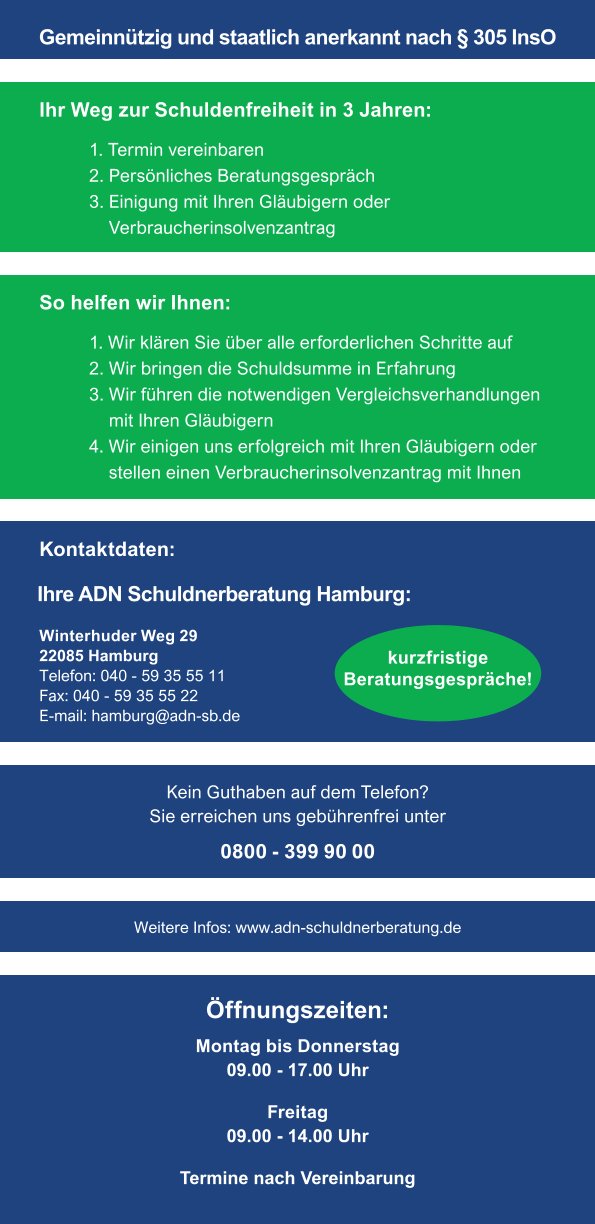 Gemeinnützig und staatlich anerkannt nach § 305 InsO

Ihr Weg zur Schuldenfreiheit in 3 Jahren:

1. Termin vereinbaren
2. Persönliches Beratungsgespräch
3. Einigung mit Ihren Gläubigern oder Verbraucherinsolvenzantrag

So helfen wir Ihnen:

1. Wir klären Sie über alle erforderlichen Schritte auf
2. Wir bringen die Schuldsumme in Erfahrung
3. Wir führen die notwendigen Vergleichsverhandlungen mit Ihren Gläubigern
4. Wir einigen uns erfolgreich mit Ihren Gläubigern oder stellen einen Verbraucherinsolvenzantrag mit Ihnen

Kontaktdaten:

Ihre ADN Schuldnerberatung Hamburg:

Winterhuder Weg 29
22085 Hamburg
Telefon: 040 - 59 35 55 11
Fax: 040 - 59 35 55 22
E-mail: hamburg@adn-sb.de

kurzfristige Beratungsgespräche!

Kein Guthaben auf dem Telefon?
Sie erreichen uns gebührenfrei unter

0800 - 399 90 00

Weitere Infos: www.adn-schuldnerberatung.de

Öffnungszeiten:

Montag bis Donnerstag
09.00 - 17.00 Uhr

Freitag
09.00 - 14.00 Uhr

Termine nach Vereinbarung